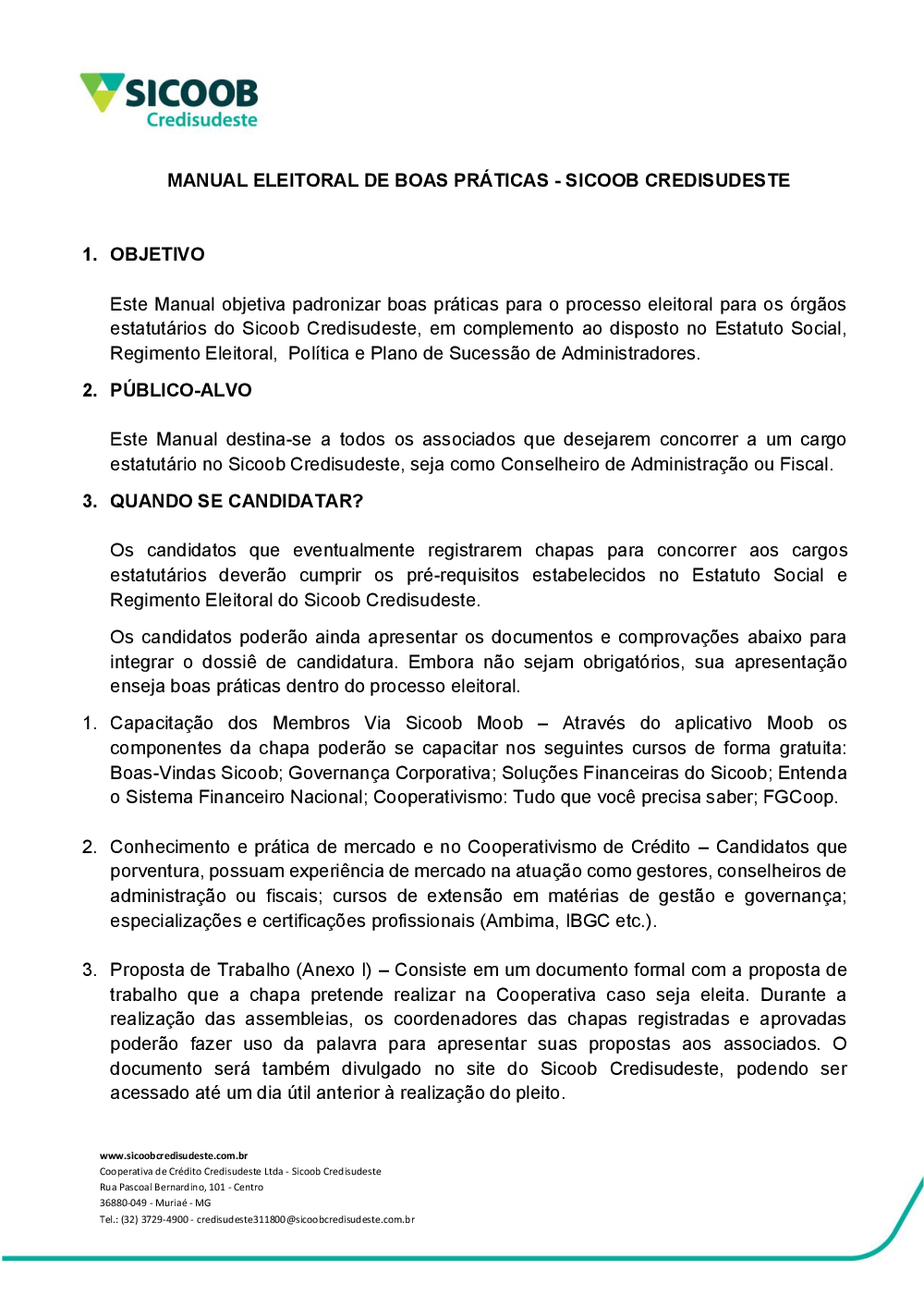 SICOOB
Credisudeste

MANUAL ELEITORAL DE BOAS PRÁTICAS - SICOOB CREDISUDESTE

1. OBJETIVO

Este Manual objetiva padronizar boas práticas para o processo eleitoral para os órgãos estatutários do Sicoob Credisudeste, em complemento ao disposto no Estatuto Social, Regimento Eleitoral, Política e Plano de Sucessão de Administradores.

2. PÚBLICO-ALVO

Este Manual destina-se a todos os associados que desejarem concorrer a um cargo estatutário no Sicoob Credisudeste, seja como Conselheiro de Administração ou Fiscal.

3. QUANDO SE CANDIDATAR?

Os candidatos que eventualmente registrarem chapas para concorrer aos cargos estatutários deverão cumprir os pré-requisitos estabelecidos no Estatuto Social e Regimento Eleitoral do Sicoob Credisudeste.

Os candidatos poderão ainda apresentar os documentos e comprovações abaixo para integrar o dossiê de candidatura. Embora não sejam obrigatórios, sua apresentação enseja boas práticas dentro do processo eleitoral.

1. Capacitação dos Membros Via Sicoob Moob – Através do aplicativo Moob os componentes da chapa poderão se capacitar nos seguintes cursos de forma gratuita: Boas-Vindas Sicoob; Governança Corporativa; Soluções Financeiras do Sicoob; Entenda o Sistema Financeiro Nacional; Cooperativismo: Tudo que você precisa saber; FGCoop.

2. Conhecimento e prática de mercado e no Cooperativismo de Crédito – Candidatos que porventura, possuam experiência de mercado na atuação como gestores, conselheiros de administração ou fiscais; cursos de extensão em matérias de gestão e governança; especializações e certificações profissionais (Ambima, IBGC etc.).

3. Proposta de Trabalho (Anexo I) – Consiste em um documento formal com a proposta de trabalho que a chapa pretende realizar na Cooperativa caso seja eleita. Durante a realização das assembleias, os coordenadores das chapas registradas e aprovadas poderão fazer uso da palavra para apresentar suas propostas aos associados. O documento será também divulgado no site do Sicoob Credisudeste, podendo ser acessado até um dia útil anterior à realização do pleito.

www.sicoobcredisudeste.com.br
Cooperativa de Crédito Credisudeste Ltda - Sicoob Credisudeste
Rua Pascoal Bernardino, 101 - Centro
36880-049 - Muriaé - MG
Tel.: (32) 3729-4900 - credisudeste311800@sicoobcredisudeste.com.br